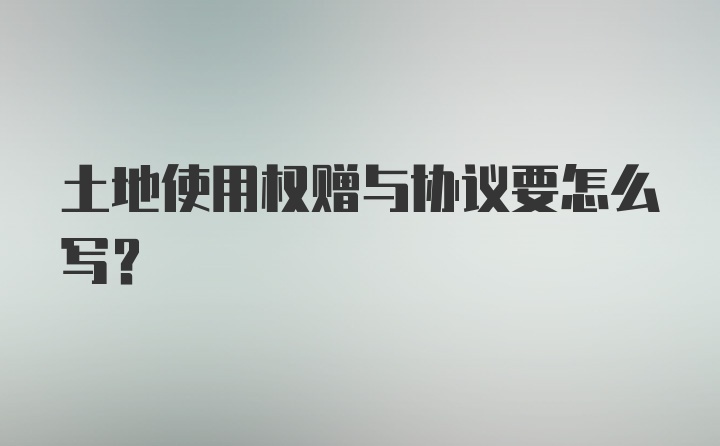 土地使用权赠与协议要怎么写？